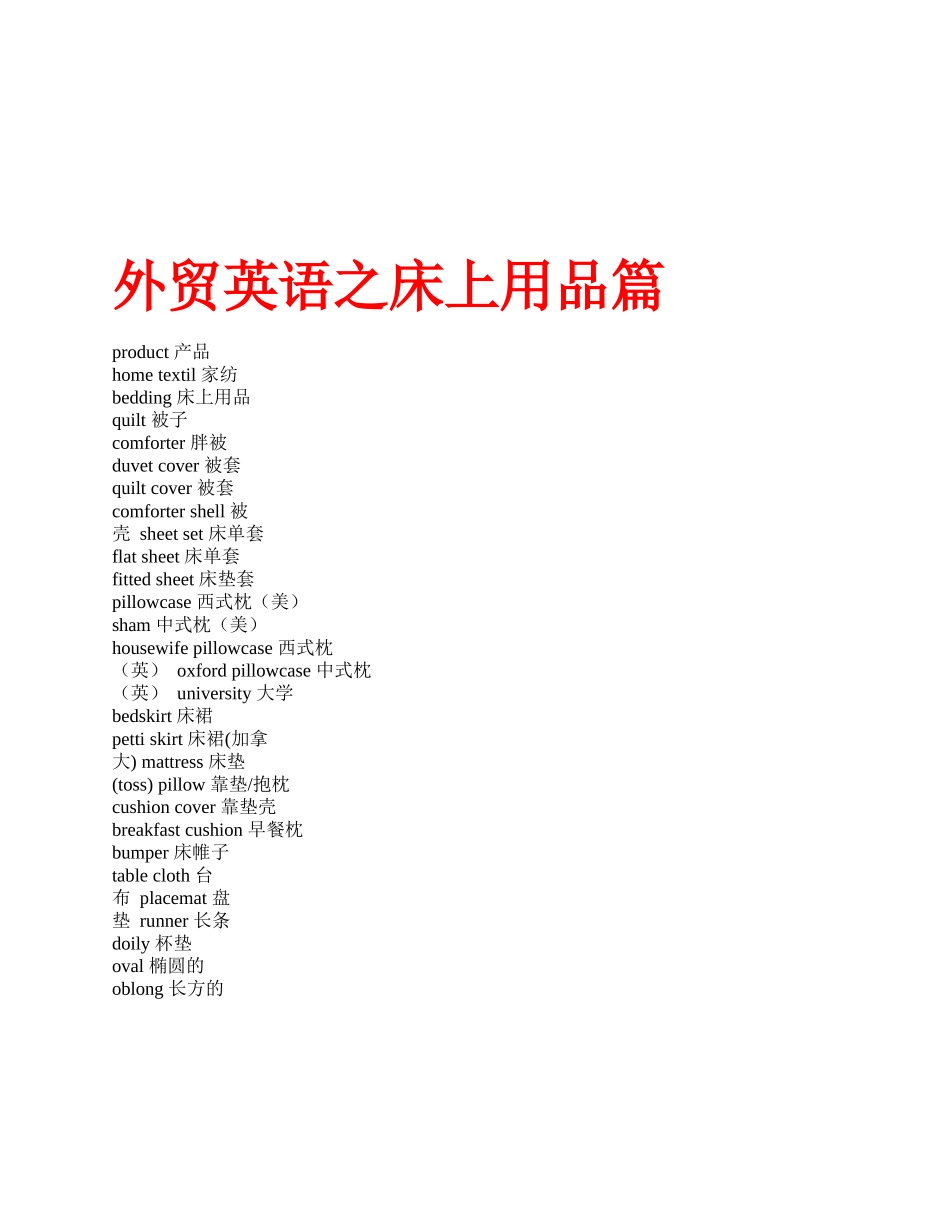 外贸英语之床上用品篇

product 产品
home textil 家纺
bedding 床上用品
quilt 被子
comforter 胖被
duvet cover 被套
quilt cover 被套
comforter shell 被壳 sheet set 床单套
flat sheet 床单套
fitted sheet 床垫套
pillowcase 西式枕（美）
sham 中式枕（美）
housewife pillowcase 西式枕（英） oxford pillowcase 中式枕（英） university 大学
bedskirt 床裙
petti skirt 床裙(加拿大) mattress 床垫
(toss) pillow 靠垫/抱枕
cushion cover 靠垫壳
breakfast cushion 早餐枕
bumper 床帷子
table cloth 台布 placemat 盘垫 runner 长条
doily 杯垫
oval 椭圆的
oblong 长方的